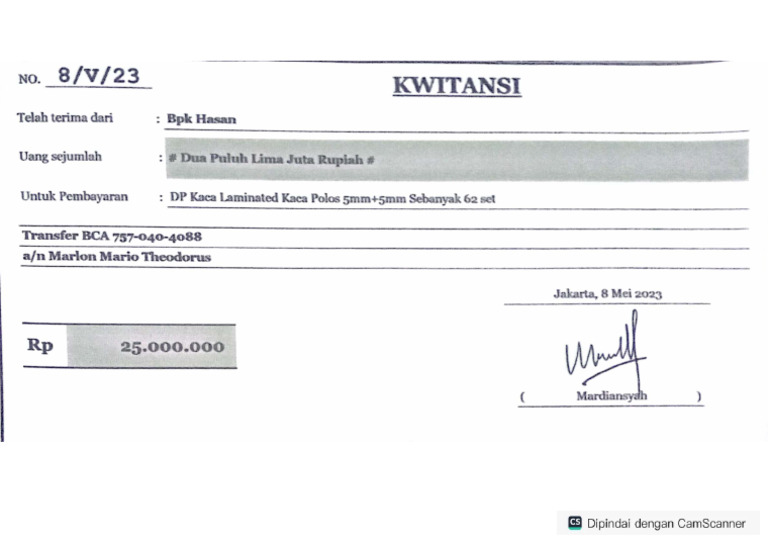 NO. 8/V/23

KWITANSI

Telah terima dari : Bpk Hasan

Uang sejumlah : # Dua Puluh Lima Juta Rupiah #

Untuk Pembayaran : DP Kaca Laminated Kaca Polos 5mm+5mm Sebanyak 62 set

Transfer BCA 757-040-4088
a/n Marlon Mario Theodorus

Jakarta, 8 Mei 2023

Rp 25.000.000

( Mardiansyah )

CS Dipindai dengan CamScanner